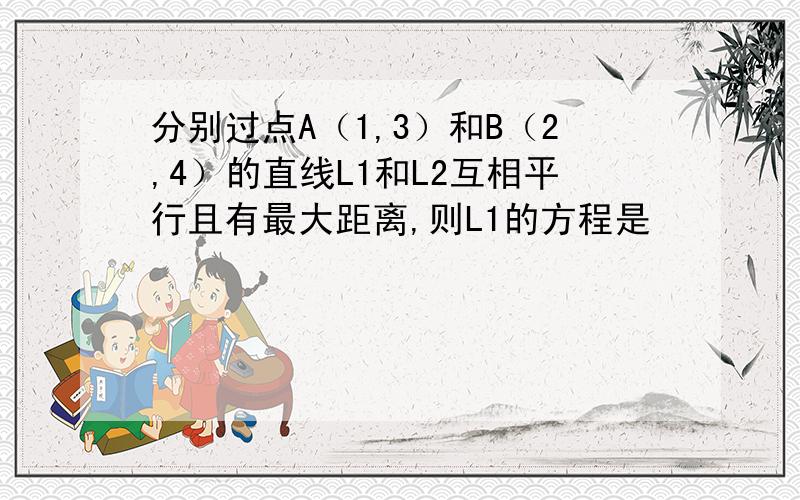 分别过点A（1,3）和B（2,4）的直线L1和L2互相平行且有最大距离,则L1的方程是